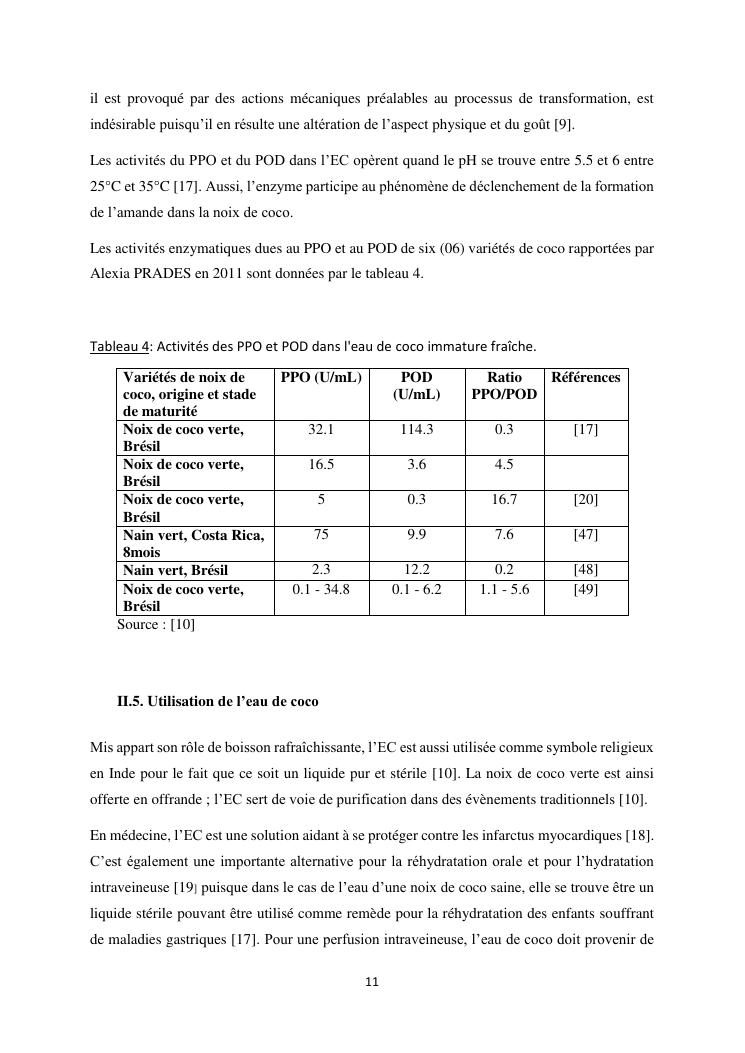 il est provoqué par des actions mécaniques préalables au processus de transformation, est indésirable puisqu'il en résulte une altération de l'aspect physique et du goût [9].

Les activités du PPO et du POD dans l'EC opèrent quand le pH se trouve entre 5.5 et 6 entre 25°C et 35°C [17]. Aussi, l'enzyme participe au phénomène de déclenchement de la formation de l'amande dans la noix de coco.

Les activités enzymatiques dues au PPO et au POD de six (06) variétés de coco rapportées par Alexia PRADES en 2011 sont données par le tableau 4.

Tableau 4: Activités des PPO et POD dans l'eau de coco immature fraîche.

| Variétés de noix de coco, origine et stade de maturité | PPO (U/mL) | POD (U/mL) | Ratio PPO/POD | Références |
|---|---|---|---|---|
| Noix de coco verte, Brésil | 32.1 | 114.3 | 0.3 | [17] |
| Noix de coco verte, Brésil | 16.5 | 3.6 | 4.5 | |
| Noix de coco verte, Brésil | 5 | 0.3 | 16.7 | [20] |
| Nain vert, Costa Rica, 8mois | 75 | 9.9 | 7.6 | [47] |
| Nain vert, Brésil | 2.3 | 12.2 | 0.2 | [48] |
| Noix de coco verte, Brésil | 0.1 - 34.8 | 0.1 - 6.2 | 1.1 - 5.6 | [49] |

Source : [10]

II.5. Utilisation de l'eau de coco

Mis appart son rôle de boisson rafraîchissante, l'EC est aussi utilisée comme symbole religieux en Inde pour le fait que ce soit un liquide pur et stérile [10]. La noix de coco verte est ainsi offerte en offrande ; l'EC sert de voie de purification dans des évènements traditionnels [10].

En médecine, l'EC est une solution aidant à se protéger contre les infarctus myocardiques [18]. C'est également une importante alternative pour la réhydratation orale et pour l'hydratation intraveineuse [19] puisque dans le cas de l'eau d'une noix de coco saine, elle se trouve être un liquide stérile pouvant être utilisé comme remède pour la réhydratation des enfants souffrant de maladies gastriques [17]. Pour une perfusion intraveineuse, l'eau de coco doit provenir de

11